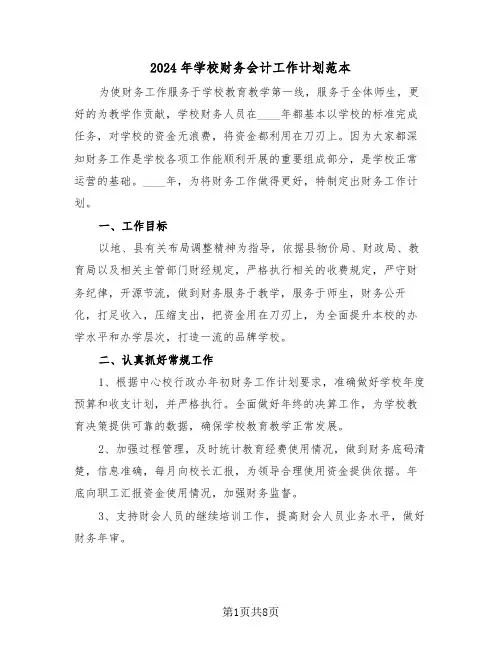 2024年学校财务会计工作计划范本

为使财务工作服务于学校教育教学第一线，服务于全体师生，更好的为教学作贡献，学校财务人员在____年都基本以学校的标准完成任务，对学校的资金无浪费，将资金都利用在刀刃上。因为大家都深知财务工作是学校各项工作能顺利开展的重要组成部分，是学校正常运营的基础。____年，为将财务工作做得更好，特制定出财务工作计划。

一、工作目标

以地、县有关布局调整精神为指导，依据县物价局、财政局、教育局以及相关主管部门财经规定，严格执行相关的收费规定，严守财务纪律，开源节流，做到财务服务于教学，服务于师生，财务公开化，打足收入，压缩支出，把资金用在刀刃上，为全面提升本校的办学水平和办学层次，打造一流的品牌学校。

二、认真抓好常规工作

1、根据中心校行政办年初财务工作计划要求，准确做好学校年度预算和收支计划，并严格执行。全面做好年终的决算工作，为学校教育决策提供可靠的数据，确保学校教育教学正常发展。

2、加强过程管理，及时统计教育经费使用情况，做到财务底码清楚，信息准确，每月向校长汇报，为领导合理使用资金提供依据。年底向职工汇报资金使用情况，加强财务监督。

3、支持财会人员的继续培训工作，提高财会人员业务水平，做好财务年审。

第1页共8页